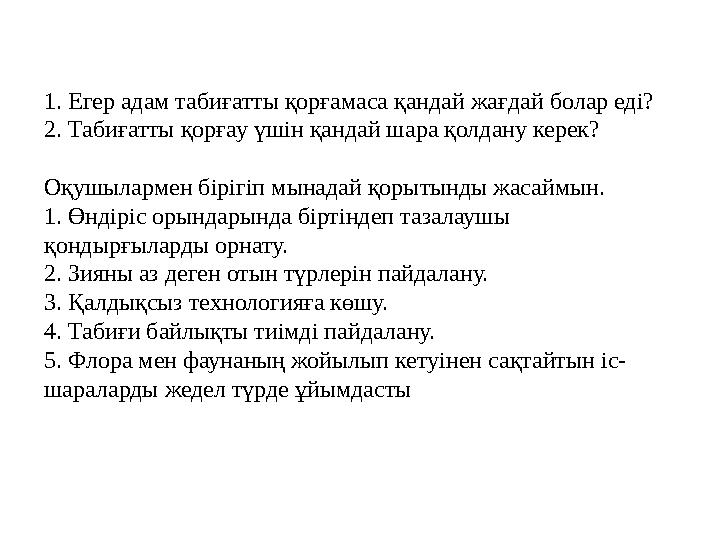 1. Егер адам табиғатты қорғамаса қандай жағдай болар еді?
2. Табиғатты қорғау үшін қандай шара қолдану керек?

Оқушылармен бірігіп мынадай қорытынды жасаймын.
1. Өндіріс орындарында біртіндеп тазалаушы қондырғыларды орнату.
2. Зияны аз деген отын түрлерін пайдалану.
3. Қалдықсыз технологияға көшу.
4. Табиғи байлықты тиімді пайдалану.
5. Флора мен фаунаның жойылып кетуінен сақтайтын іс-шараларды жедел түрде ұйымдасты